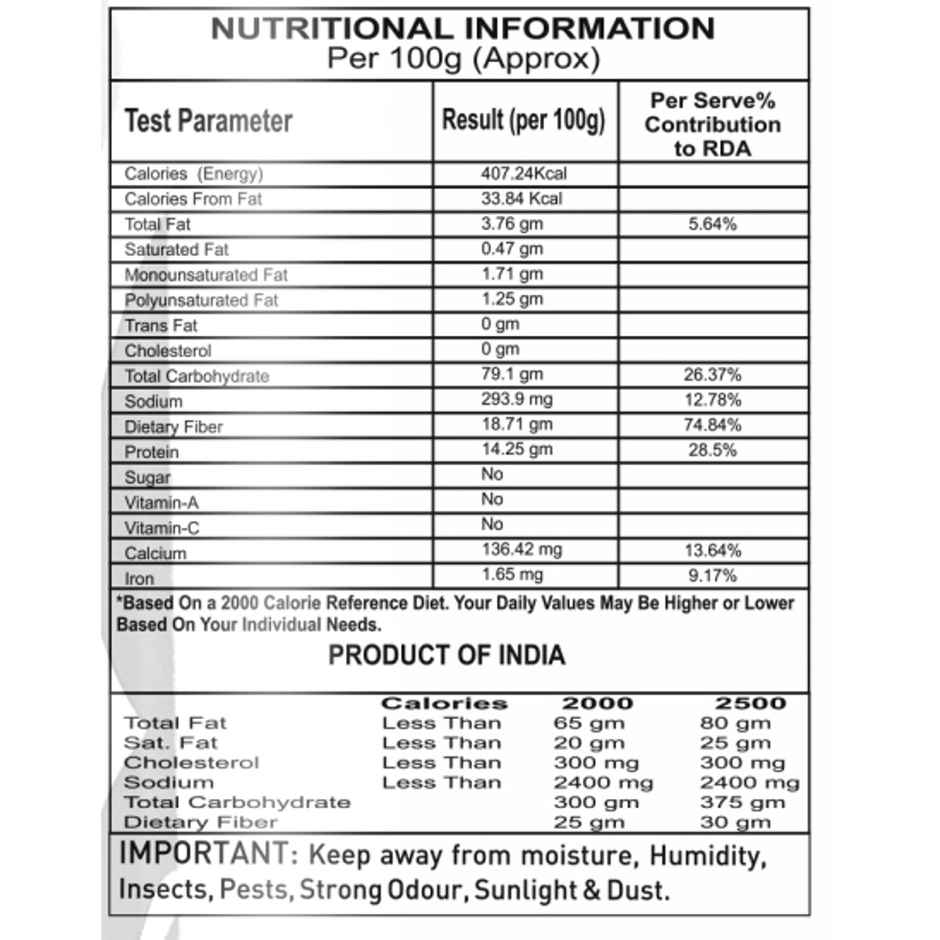 NUTRITIONAL INFORMATION
Per 100g (Approx)

| Test Parameter | Result (per 100g) | Per Serve% Contribution to RDA |
|---|---|---|
| Calories (Energy) | 407.24Kcal | |
| Calories From Fat | 33.84 Kcal | |
| Total Fat | 3.76 gm | 5.64% |
| Saturated Fat | 0.47 gm | |
| Monounsaturated Fat | 1.71 gm | |
| Polyunsaturated Fat | 1.25 gm | |
| Trans Fat | 0 gm | |
| Cholesterol | 0 gm | |
| Total Carbohydrate | 79.1 gm | 26.37% |
| Sodium | 293.9 mg | 12.78% |
| Dietary Fiber | 18.71 gm | 74.84% |
| Protein | 14.25 gm | 28.5% |
| Sugar | No | |
| Vitamin-A | No | |
| Vitamin-C | No | |
| Calcium | 136.42 mg | 13.64% |
| Iron | 1.65 mg | 9.17% |

*Based On a 2000 Calorie Reference Diet. Your Daily Values May Be Higher or Lower Based On Your Individual Needs.

PRODUCT OF INDIA

| | Calories | 2000 | 2500 |
|---|---|---|---|
| Total Fat | Less Than | 65 gm | 80 gm |
| Sat. Fat | Less Than | 20 gm | 25 gm |
| Cholesterol | Less Than | 300 mg | 300 mg |
| Sodium | Less Than | 2400 mg | 2400 mg |
| Total Carbohydrate | | 300 gm | 375 gm |
| Dietary Fiber | | 25 gm | 30 gm |

IMPORTANT: Keep away from moisture, Humidity, Insects, Pests, Strong Odour, Sunlight & Dust.